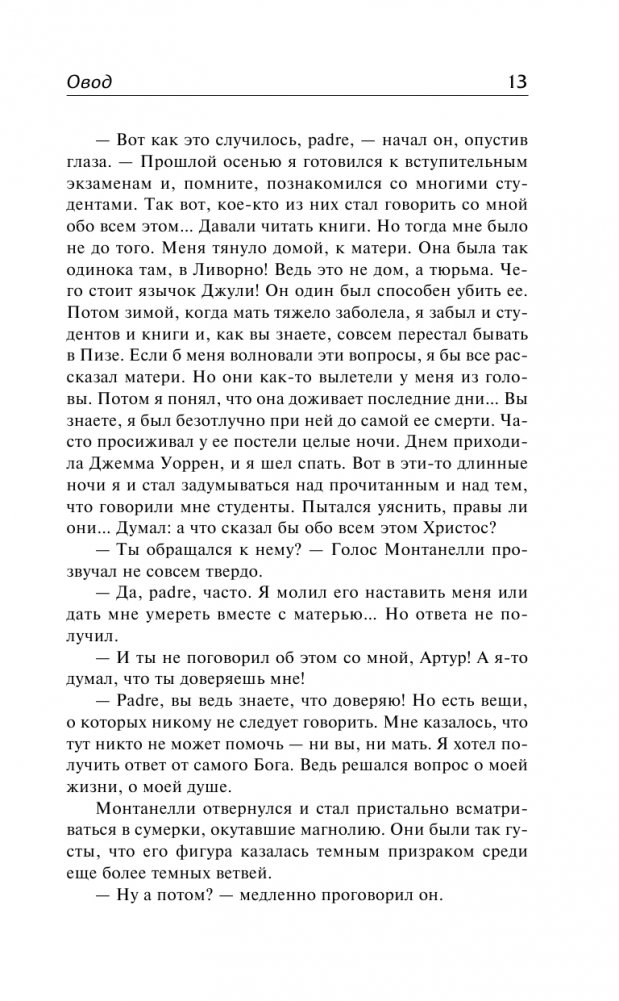 Овод 13

— Вот как это случилось, padre, — начал он, опустив глаза. — Прошлой осенью я готовился к вступительным экзаменам и, помните, познакомился со многими студентами. Так вот, кое-кто из них стал говорить со мной обо всем этом... Давали читать книги. Но тогда мне было не до того. Меня тянуло домой, к матери. Она была так одинока там, в Ливорно! Ведь это не дом, а тюрьма. Чего стоит язычок Джули! Он один был способен убить ее. Потом зимой, когда мать тяжело заболела, я забыл и студентов и книги и, как вы знаете, совсем перестал бывать в Пизе. Если б меня волновали эти вопросы, я бы все рассказал матери. Но они как-то вылетели у меня из головы. Потом я понял, что она доживает последние дни... Вы знаете, я был безотлучно при ней до самой ее смерти. Часто просиживал у ее постели целые ночи. Днем приходила Джемма Уоррен, и я шел спать. Вот в эти-то длинные ночи я и стал задумываться над прочитанным и над тем, что говорили мне студенты. Пытался уяснить, правы ли они... Думал: а что сказал бы обо всем этом Христос?

— Ты обращался к нему? — Голос Монтанелли прозвучал не совсем твердо.

— Да, padre, часто. Я молил его наставить меня или дать мне умереть вместе с матерью... Но ответа не получил.

— И ты не поговорил об этом со мной, Артур! А я-то думал, что ты доверяешь мне!

— Padre, вы ведь знаете, что доверяю! Но есть вещи, о которых никому не следует говорить. Мне казалось, что тут никто не может помочь — ни вы, ни мать. Я хотел получить ответ от самого Бога. Ведь решался вопрос о моей жизни, о моей душе.

Монтанелли отвернулся и стал пристально всматриваться в сумерки, окутавшие магнолию. Они были так густы, что его фигура казалась темным призраком среди еще более темных ветвей.

— Ну а потом? — медленно проговорил он.